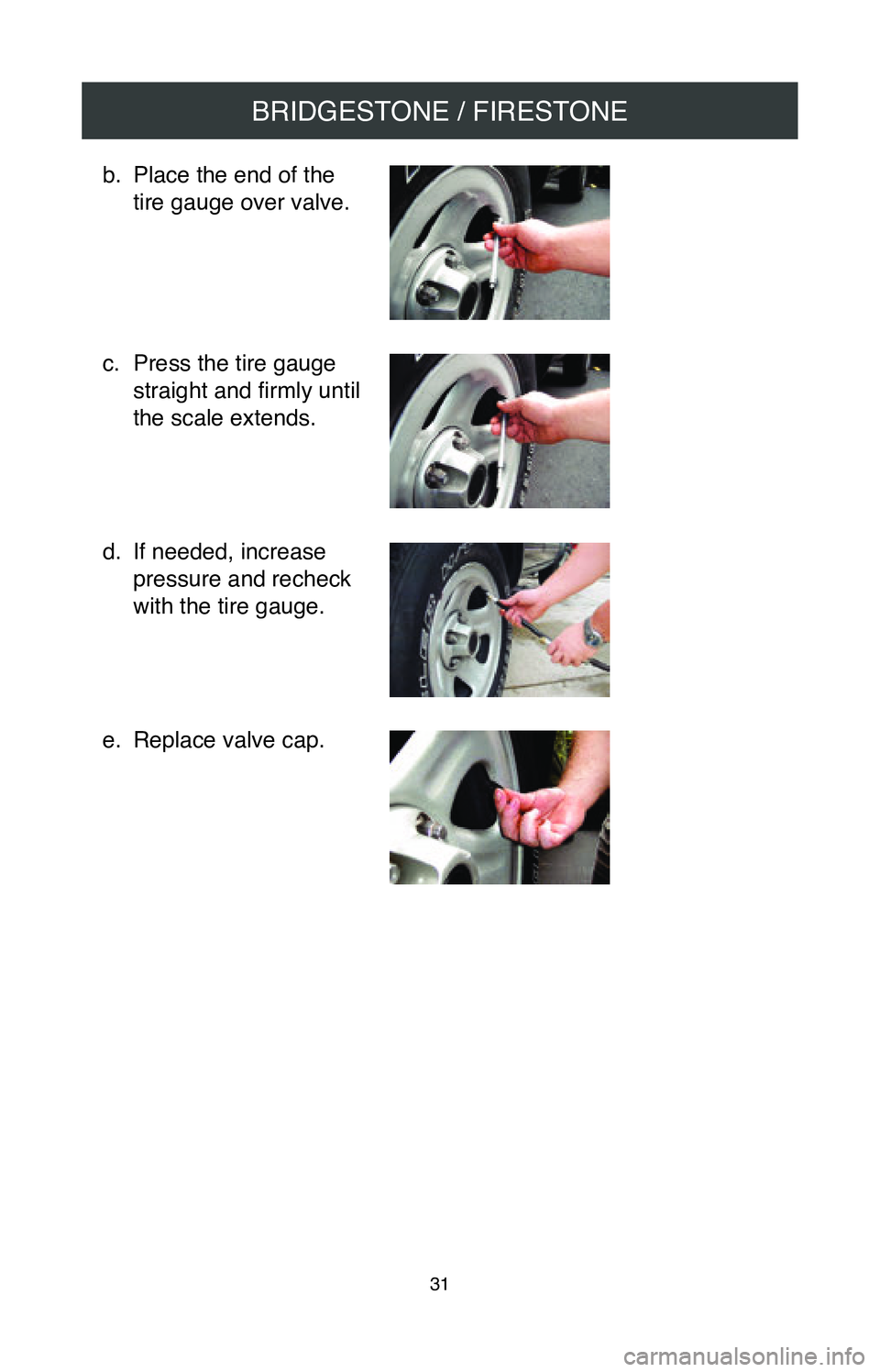 BRIDGESTONE / FIRESTONE

b. Place the end of the tire gauge over valve.

c. Press the tire gauge straight and firmly until the scale extends.

d. If needed, increase pressure and recheck with the tire gauge.

e. Replace valve cap.

31

carmanualsonline.info